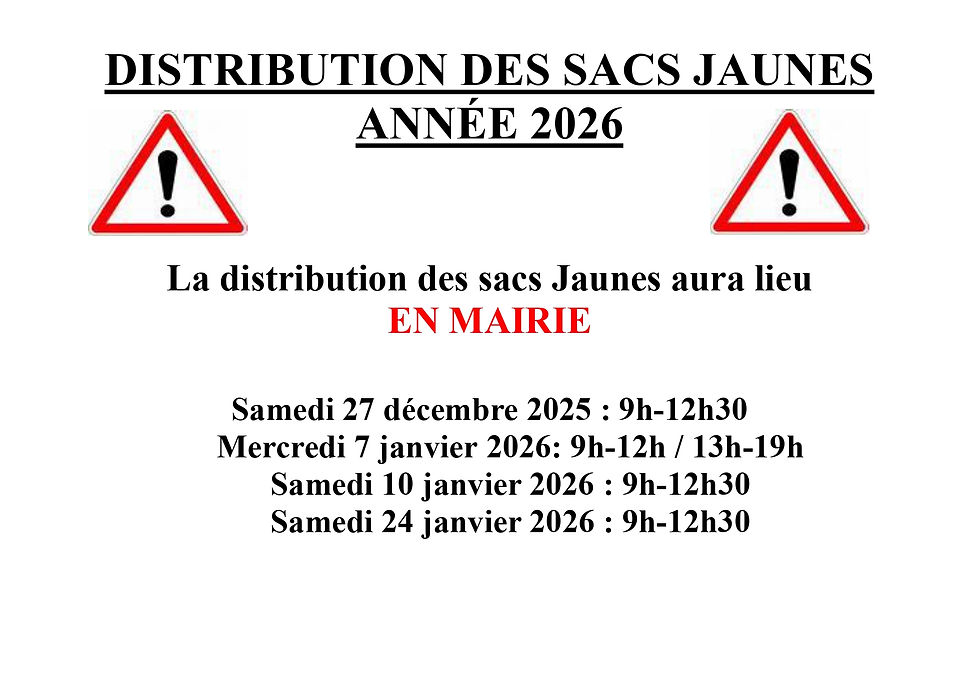 DISTRIBUTION DES SACS JAUNES
ANNÉE 2026

La distribution des sacs Jaunes aura lieu
EN MAIRIE

Samedi 27 décembre 2025 : 9h-12h30
Mercredi 7 janvier 2026: 9h-12h / 13h-19h
Samedi 10 janvier 2026 : 9h-12h30
Samedi 24 janvier 2026 : 9h-12h30